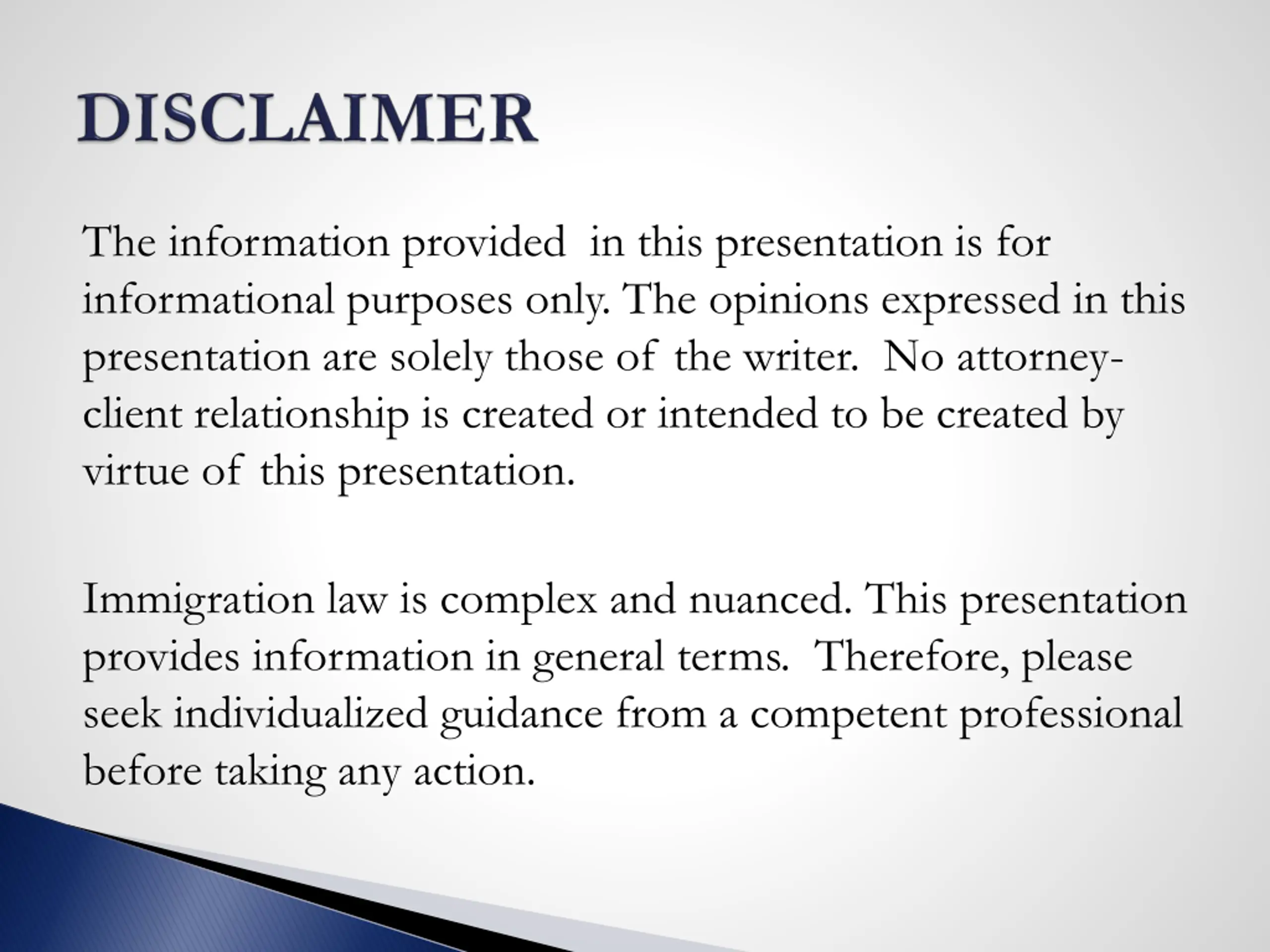 DISCLAIMER

The information provided in this presentation is for informational purposes only. The opinions expressed in this presentation are solely those of the writer. No attorney-client relationship is created or intended to be created by virtue of this presentation.

Immigration law is complex and nuanced. This presentation provides information in general terms. Therefore, please seek individualized guidance from a competent professional before taking any action.